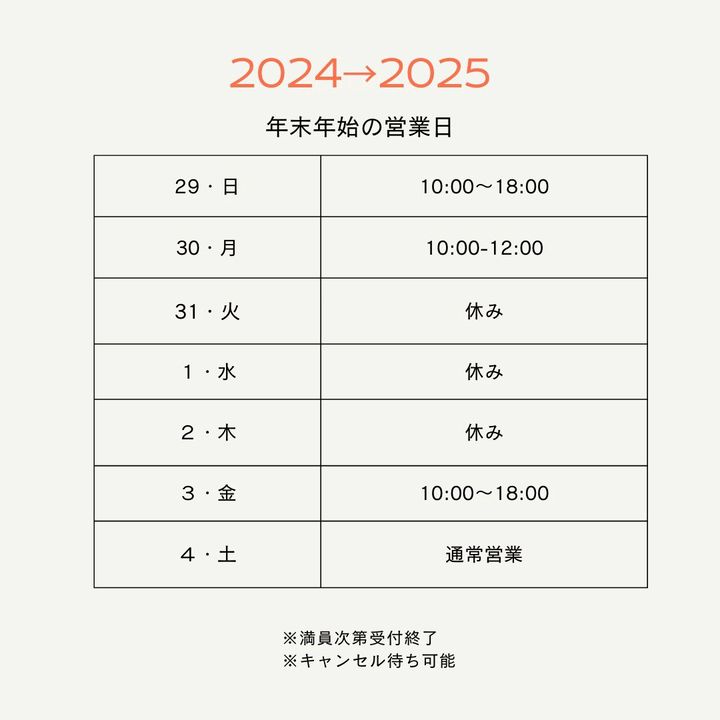 2024→2025

年末年始の営業日

| 29・日 | 10:00～18:00 |
|---|---|
| 30・月 | 10:00-12:00 |
| 31・火 | 休み |
| 1・水 | 休み |
| 2・木 | 休み |
| 3・金 | 10:00～18:00 |
| 4・土 | 通常営業 |

※満員次第受付終了
※キャンセル待ち可能